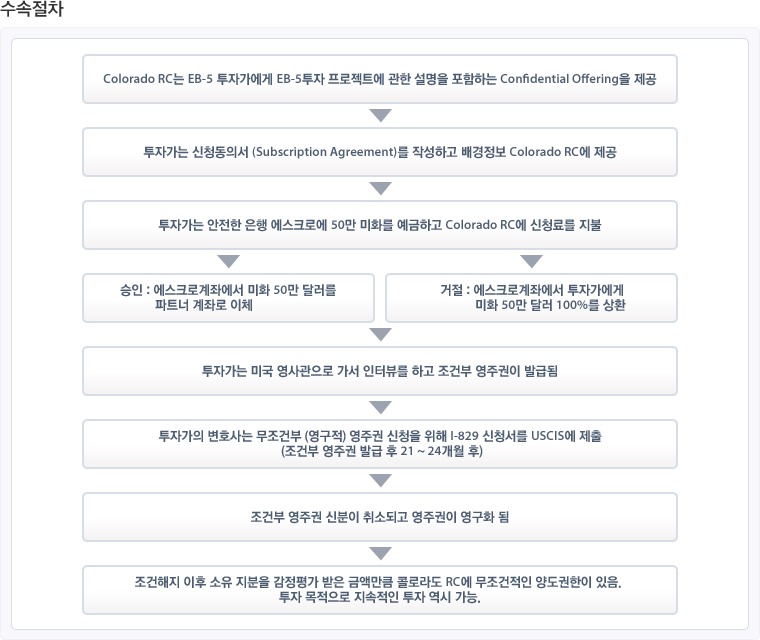 수속절차

Colorado RC는 EB-5 투자가에게 EB-5투자 프로젝트에 관한 설명을 포함하는 Confidential Offering을 제공

투자가는 신청동의서 (Subscription Agreement)를 작성하고 배경정보 Colorado RC에 제공

투자가는 안전한 은행 에스크로에 50만 미화를 예금하고 Colorado RC에 신청료를 지불

승인 : 에스크로계좌에서 미화 50만 달러를 파트너 계좌로 이체

거절 : 에스크로계좌에서 투자가에게 미화 50만 달러 100%를 상환

투자가는 미국 영사관으로 가서 인터뷰를 하고 조건부 영주권이 발급됨

투자가의 변호사는 무조건부 (영구적) 영주권 신청을 위해 I-829 신청서를 USCIS에 제출 (조건부 영주권 발급 후 21 ~ 24개월 후)

조건부 영주권 신분이 취소되고 영주권이 영구화 됨

조건해지 이후 소유 지분을 감정평가 받은 금액만큼 콜로라도 RC에 무조건적인 양도권한이 있음. 투자 목적으로 지속적인 투자 역시 가능.